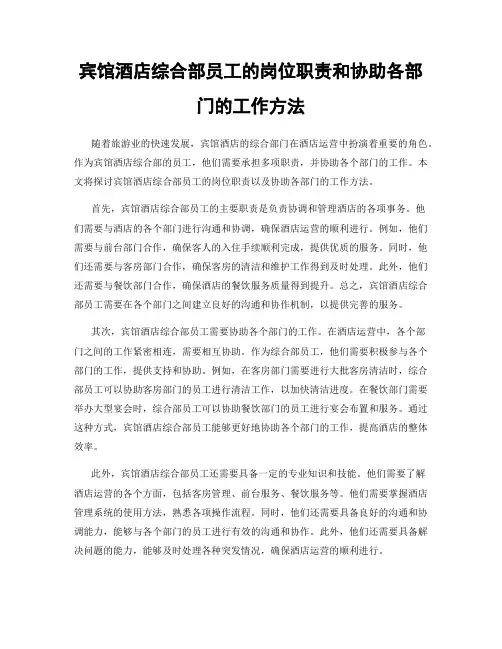 宾馆酒店综合部员工的岗位职责和协助各部门的工作方法

随着旅游业的快速发展，宾馆酒店的综合部门在酒店运营中扮演着重要的角色。作为宾馆酒店综合部的员工，他们需要承担多项职责，并协助各个部门的工作。本文将探讨宾馆酒店综合部员工的岗位职责以及协助各部门的工作方法。

首先，宾馆酒店综合部员工的主要职责是负责协调和管理酒店的各项事务。他们需要与酒店的各个部门进行沟通和协调，确保酒店运营的顺利进行。例如，他们需要与前台部门合作，确保客人的入住手续顺利完成，提供优质的服务。同时，他们还需要与客房部门合作，确保客房的清洁和维护工作得到及时处理。此外，他们还需要与餐饮部门合作，确保酒店的餐饮服务质量得到提升。总之，宾馆酒店综合部员工需要在各个部门之间建立良好的沟通和协作机制，以提供完善的服务。

其次，宾馆酒店综合部员工需要协助各个部门的工作。在酒店运营中，各个部门之间的工作紧密相连，需要相互协助。作为综合部员工，他们需要积极参与各个部门的工作，提供支持和协助。例如，在客房部门需要进行大批客房清洁时，综合部员工可以协助客房部门的员工进行清洁工作，以加快清洁进度。在餐饮部门需要举办大型宴会时，综合部员工可以协助餐饮部门的员工进行宴会布置和服务。通过这种方式，宾馆酒店综合部员工能够更好地协助各个部门的工作，提高酒店的整体效率。

此外，宾馆酒店综合部员工还需要具备一定的专业知识和技能。他们需要了解酒店运营的各个方面，包括客房管理、前台服务、餐饮服务等。他们需要掌握酒店管理系统的使用方法，熟悉各项操作流程。同时，他们还需要具备良好的沟通和协调能力，能够与各个部门的员工进行有效的沟通和协作。此外，他们还需要具备解决问题的能力，能够及时处理各种突发情况，确保酒店运营的顺利进行。